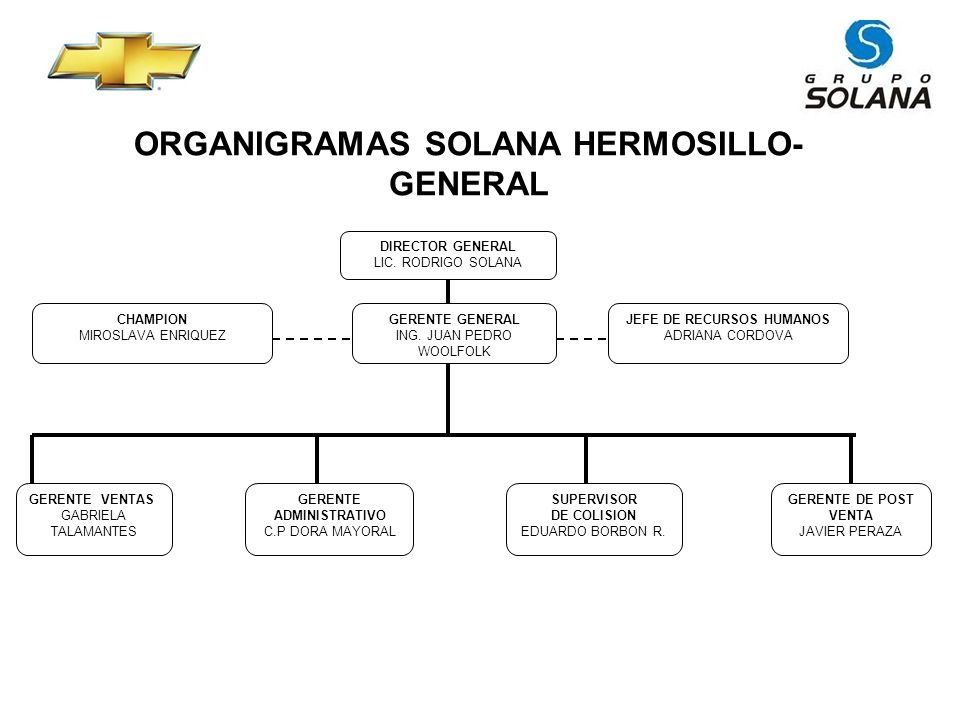 GRUPO SOLANA

ORGANIGRAMAS SOLANA HERMOSILLO-GENERAL

DIRECTOR GENERAL
LIC. RODRIGO SOLANA

CHAMPION
MIROSLAVA ENRIQUEZ

GERENTE GENERAL
ING. JUAN PEDRO WOOLFOLK

JEFE DE RECURSOS HUMANOS
ADRIANA CORDOVA

GERENTE VENTAS
GABRIELA TALAMANTES

GERENTE ADMINISTRATIVO
C.P DORA MAYORAL

SUPERVISOR DE COLISION
EDUARDO BORBON R.

GERENTE DE POST VENTA
JAVIER PERAZA